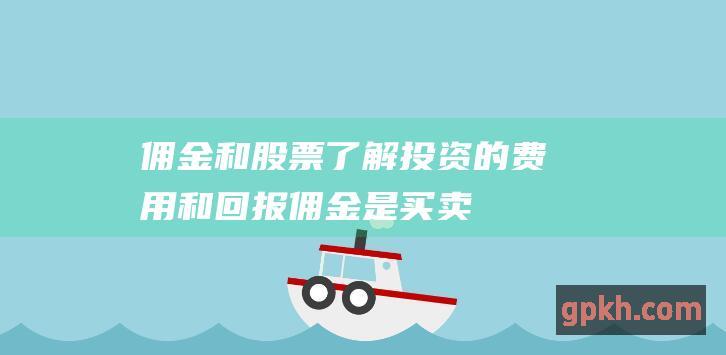 佣金和股票了解投资的费用和回报佣金是买卖

gpkh.com